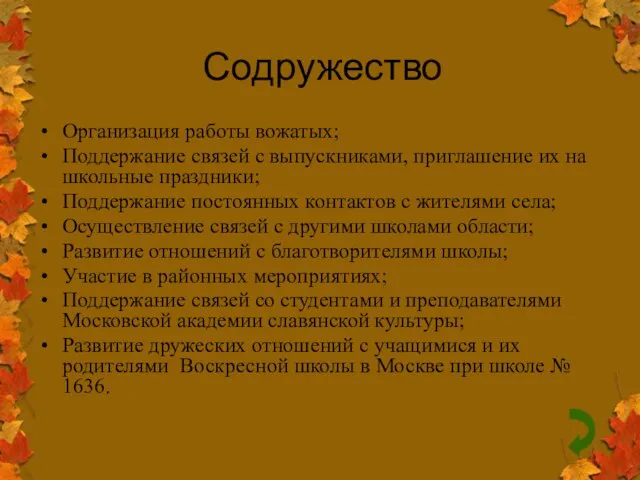 Содружество

• Организация работы вожатых;
• Поддержание связей с выпускниками, приглашение их на школьные праздники;
• Поддержание постоянных контактов с жителями села;
• Осуществление связей с другими школами области;
• Развитие отношений с благотворителями школы;
• Участие в районных мероприятиях;
• Поддержание связей со студентами и преподавателями Московской академии славянской культуры;
• Развитие дружеских отношений с учащимися и их родителями Воскресной школы в Москве при школе № 1636.